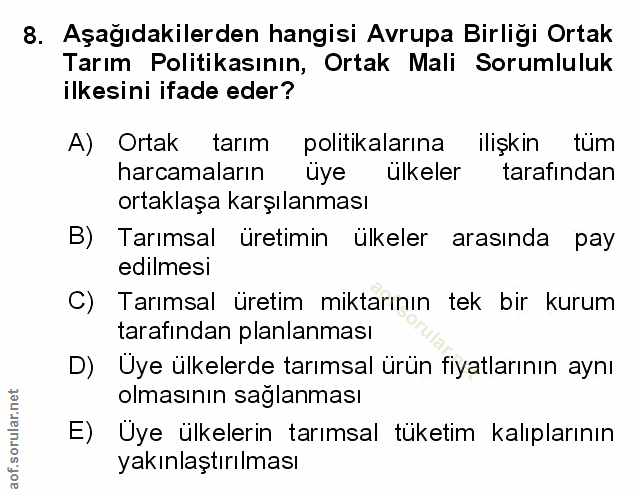 8. Aşağıdakilerden hangisi Avrupa Birliği Ortak Tarım Politikasının, Ortak Mali Sorumluluk ilkesini ifade eder?

A) Ortak tarım politikalarına ilişkin tüm harcamaların üye ülkeler tarafından ortaklaşa karşılanması

B) Tarımsal üretimin ülkeler arasında pay edilmesi

C) Tarımsal üretim miktarının tek bir kurum tarafından planlanması

D) Üye ülkelerde tarımsal ürün fiyatlarının aynı olmasının sağlanması

E) Üye ülkelerin tarımsal tüketim kalıplarının yakınlaştırılması

aof.sorular.net

aof.sorular.net